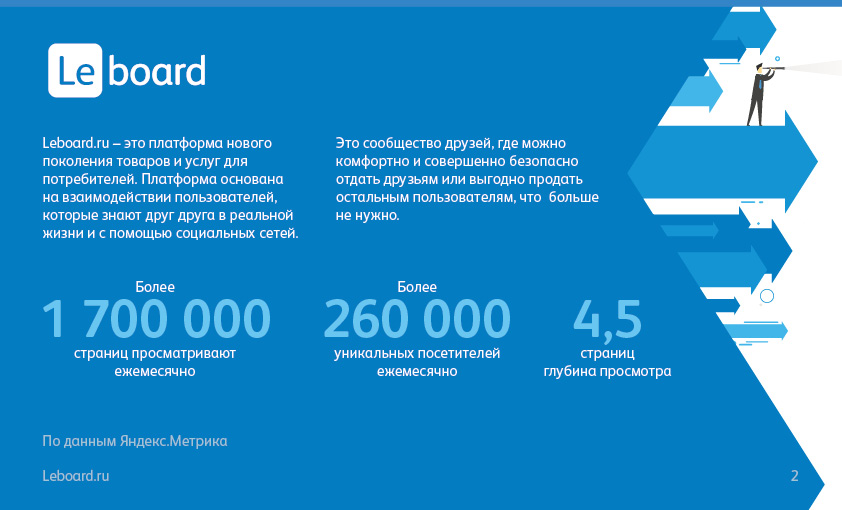 Le board

Leboard.ru – это платформа нового поколения товаров и услуг для потребителей. Платформа основана на взаимодействии пользователей, которые знают друг друга в реальной жизни и с помощью социальных сетей.

Это сообщество друзей, где можно комфортно и совершенно безопасно отдать друзьям или выгодно продать остальным пользователям, что больше не нужно.

Более
1 700 000
страниц просматривают ежемесячно

Более
260 000
уникальных посетителей ежемесячно

4,5
страниц
глубина просмотра

По данным Яндекс.Метрика

Leboard.ru

2